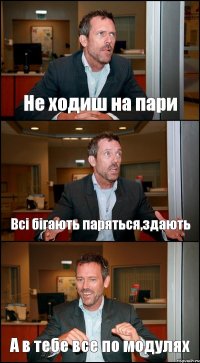 Не ходиш на пари

Всі бігають паряться,здають

А в тебе все по модулях